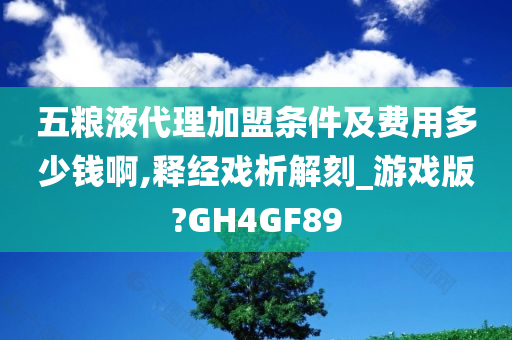 五粮液代理加盟条件及费用多少钱啊,释经戏析解刻_游戏版?GH4GF89